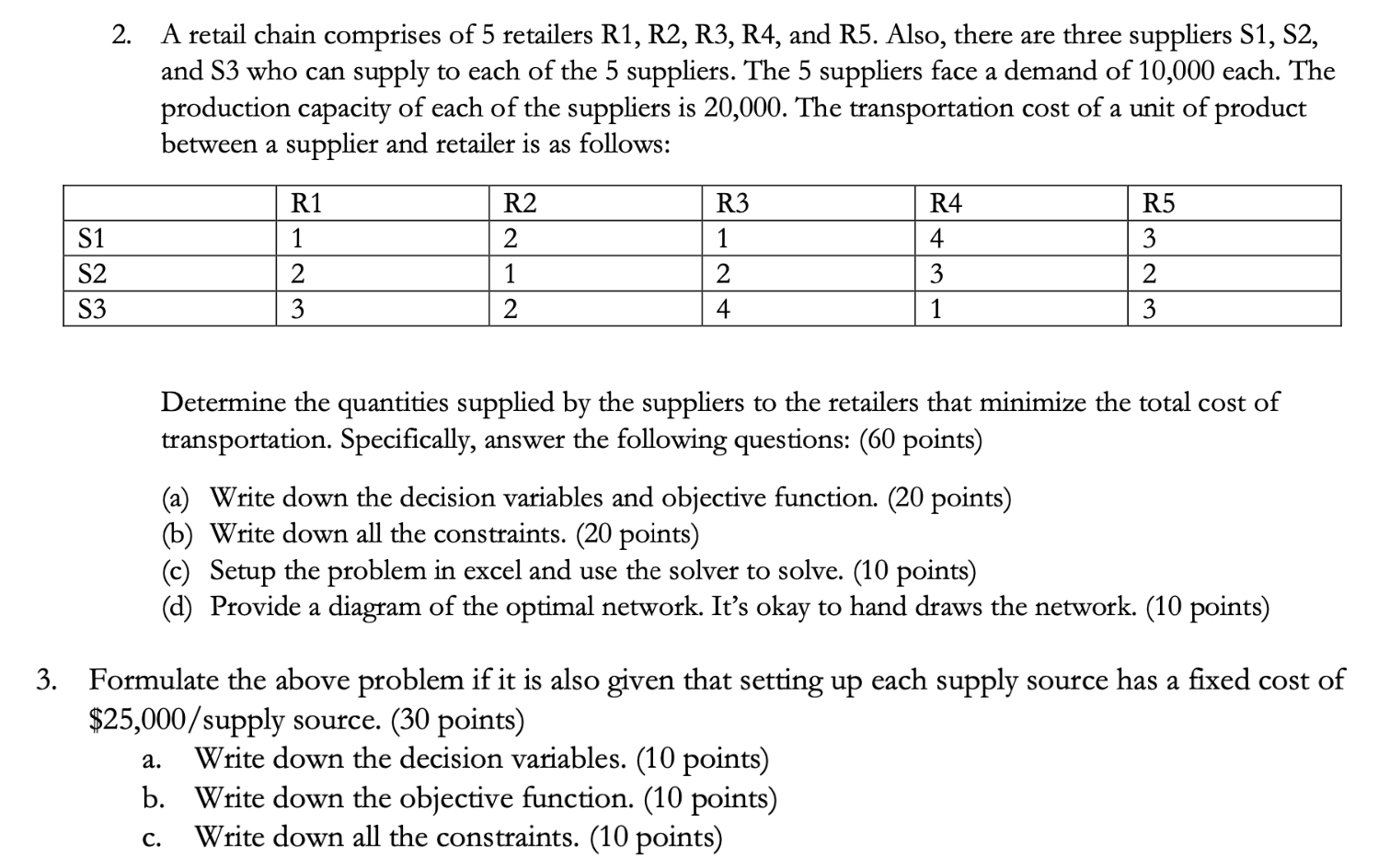 2. A retail chain comprises of 5 retailers R1, R2, R3, R4, and R5. Also, there are three suppliers S1, S2, and S3 who can supply to each of the 5 suppliers. The 5 suppliers face a demand of 10,000 each. The production capacity of each of the suppliers is 20,000. The transportation cost of a unit of product between a supplier and retailer is as follows:

| | R1 | R2 | R3 | R4 | R5 |
|---|---|---|---|---|---|
| S1 | 1 | 2 | 1 | 4 | 3 |
| S2 | 2 | 1 | 2 | 3 | 2 |
| S3 | 3 | 2 | 4 | 1 | 3 |

Determine the quantities supplied by the suppliers to the retailers that minimize the total cost of transportation. Specifically, answer the following questions: (60 points)

(a) Write down the decision variables and objective function. (20 points)
(b) Write down all the constraints. (20 points)
(c) Setup the problem in excel and use the solver to solve. (10 points)
(d) Provide a diagram of the optimal network. It's okay to hand draws the network. (10 points)

3. Formulate the above problem if it is also given that setting up each supply source has a fixed cost of \$25,000/supply source. (30 points)
a. Write down the decision variables. (10 points)
b. Write down the objective function. (10 points)
c. Write down all the constraints. (10 points)